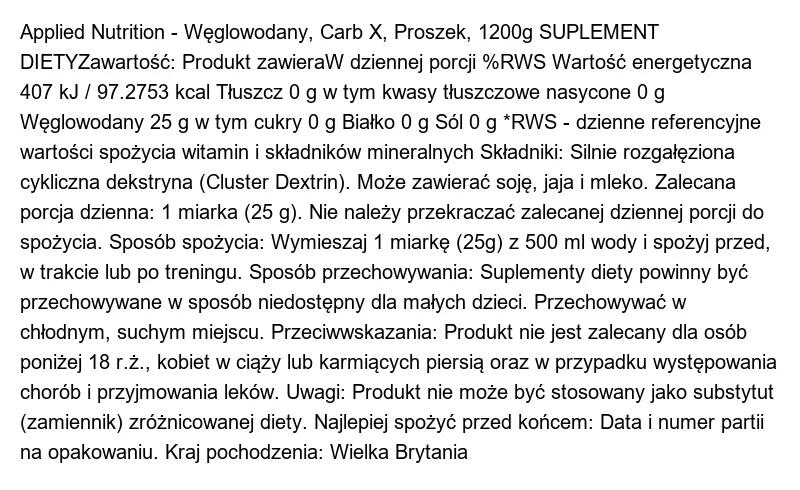 Applied Nutrition - Węglowodany, Carb X, Proszek, 1200g SUPLEMENT DIETYZawartość: Produkt zawieraW dziennej porcji %RWS Wartość energetyczna 407 kJ / 97.2753 kcal Tłuszcz 0 g w tym kwasy tłuszczowe nasycone 0 g Węglowodany 25 g w tym cukry 0 g Białko 0 g Sól 0 g *RWS - dzienne referencyjne wartości spożycia witamin i składników mineralnych Składniki: Silnie rozgałęziona cykliczna dekstryna (Cluster Dextrin). Może zawierać soję, jaja i mleko. Zalecana porcja dzienna: 1 miarka (25 g). Nie należy przekraczać zalecanej dziennej porcji do spożycia. Sposób spożycia: Wymieszaj 1 miarkę (25g) z 500 ml wody i spożyj przed, w trakcie lub po treningu. Sposób przechowywania: Suplementy diety powinny być przechowywane w sposób niedostępny dla małych dzieci. Przechowywać w chłodnym, suchym miejscu. Przeciwwskazania: Produkt nie jest zalecany dla osób poniżej 18 r.ż., kobiet w ciąży lub karmiących piersią oraz w przypadku występowania chorób i przyjmowania leków. Uwagi: Produkt nie może być stosowany jako substytut (zamiennik) zróżnicowanej diety. Najlepiej spożyć przed końcem: Data i numer partii na opakowaniu. Kraj pochodzenia: Wielka Brytania